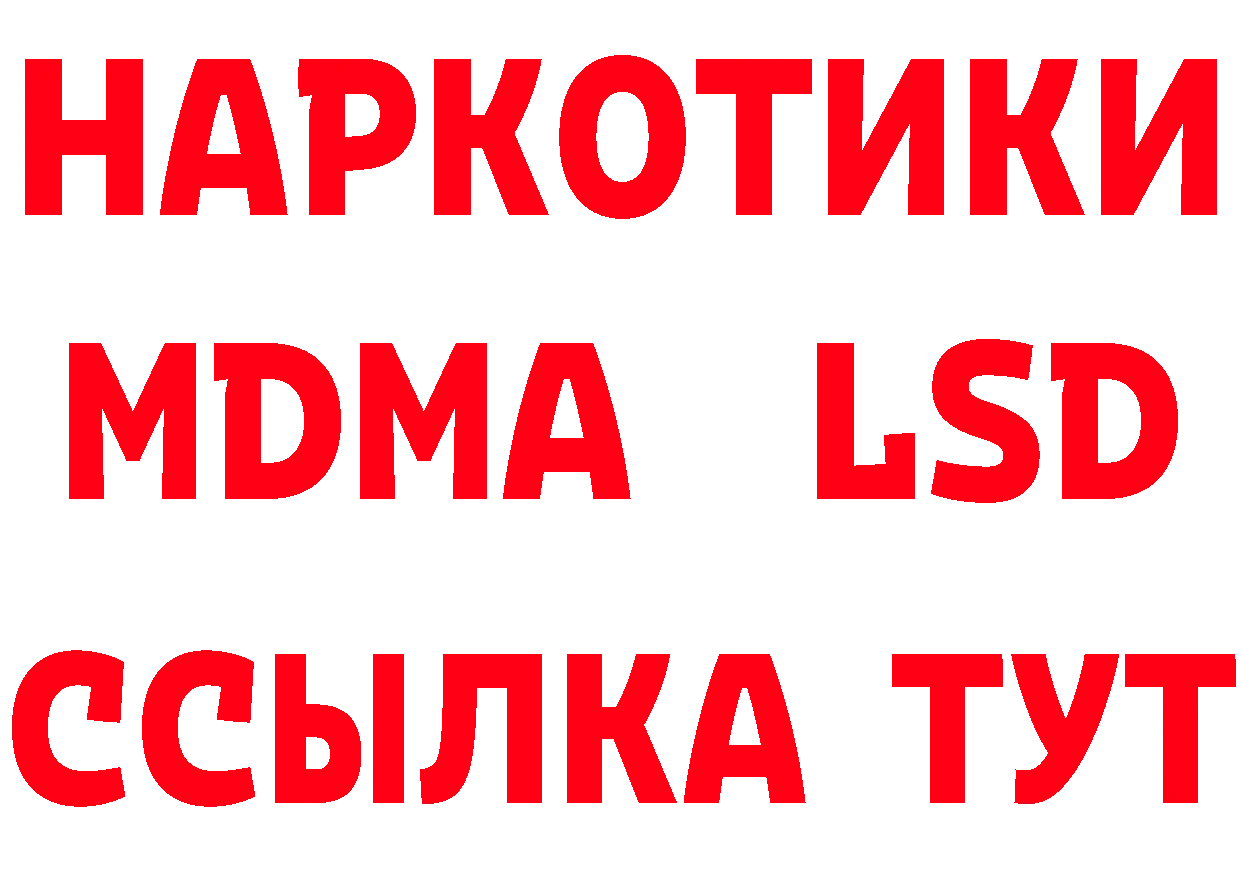 НАРКОТИКИ
MDMA LSD
ССЫЛКА ТУТ